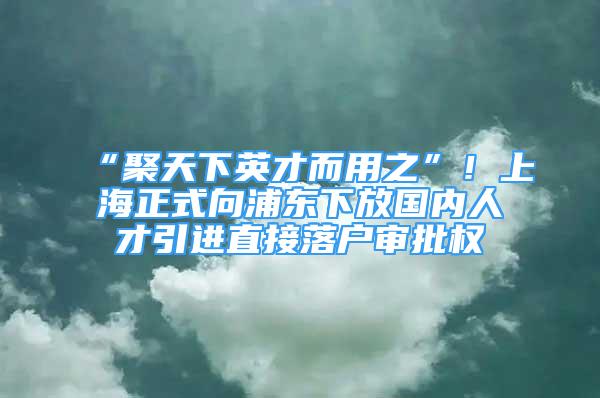 “聚天下英才而用之”！上海正式向浦东下放国内人才引进直接落户审批权